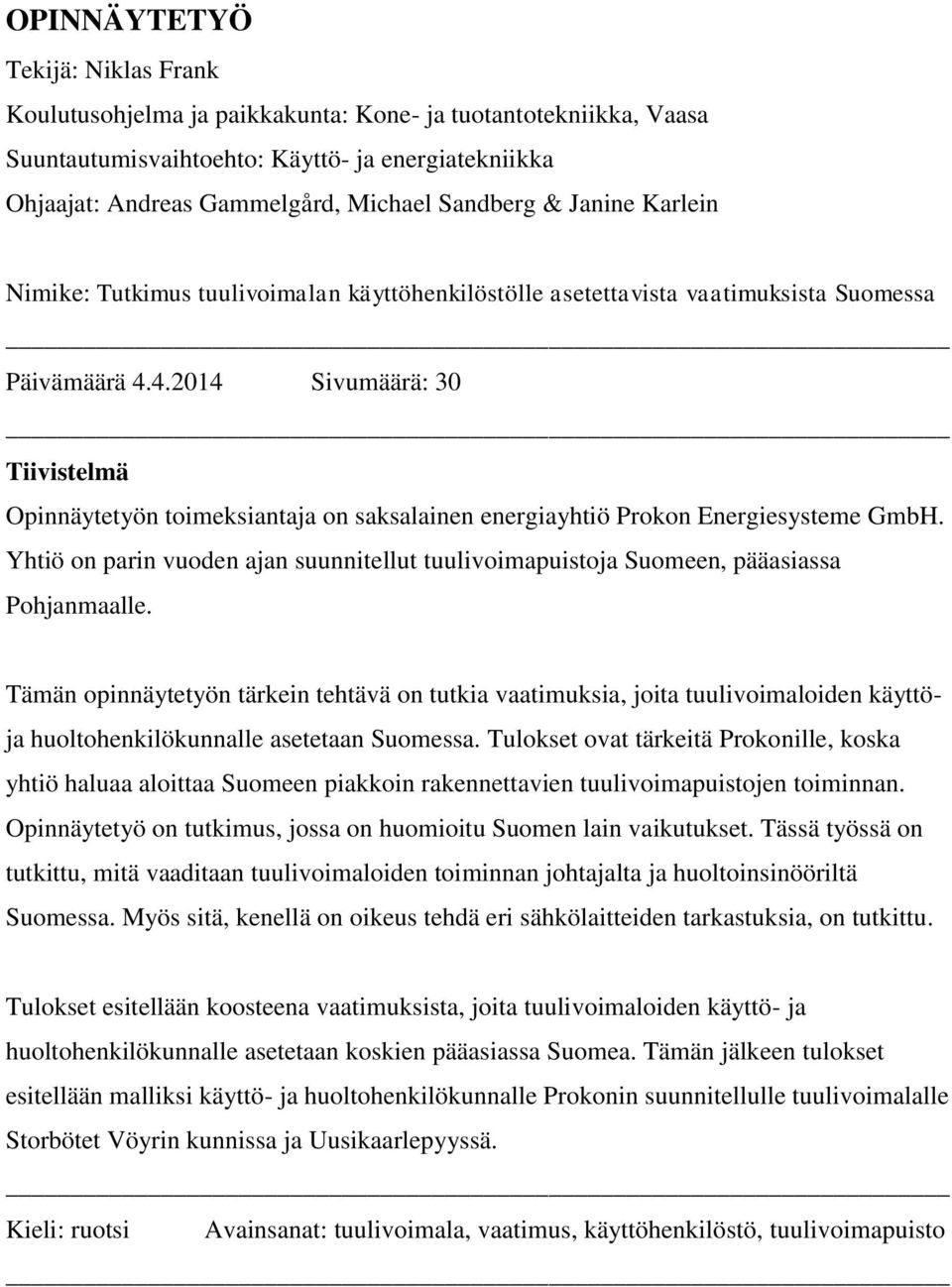 OPINNÄYTETYÖ

Tekijä: Niklas Frank

Koulutusohjelma ja paikkakunta: Kone- ja tuotantotekniikka, Vaasa

Suuntautumisvaihtoehto: Käyttö- ja energiatekniikka

Ohjaajat: Andreas Gammelgård, Michael Sandberg & Janine Karlein

Nimike: Tutkimus tuulivoimalan käyttöhenkilöstölle asetettavista vaatimuksista Suomessa

Päivämäärä 4.4.2014 Sivumäärä: 30

Tiivistelmä

Opinnäytetyön toimeksiantaja on saksalainen energiayhtiö Prokon Energiesysteme GmbH. Yhtiö on parin vuoden ajan suunnitellut tuulivoimapuistoja Suomeen, pääasiassa Pohjanmaalle.

Tämän opinnäytetyön tärkein tehtävä on tutkia vaatimuksia, joita tuulivoimaloiden käyttö- ja huoltohenkilökunnalle asetetaan Suomessa. Tulokset ovat tärkeitä Prokonille, koska yhtiö haluaa aloittaa Suomeen piakkoin rakennettavien tuulivoimapuistojen toiminnan. Opinnäytetyö on tutkimus, jossa on huomioitu Suomen lain vaikutukset. Tässä työssä on tutkittu, mitä vaaditaan tuulivoimaloiden toiminnan johtajalta ja huoltoinsinööriltä Suomessa. Myös sitä, kenellä on oikeus tehdä eri sähkölaitteiden tarkastuksia, on tutkittu.

Tulokset esitellään koosteena vaatimuksista, joita tuulivoimaloiden käyttö- ja huoltohenkilökunnalle asetetaan koskien pääasiassa Suomea. Tämän jälkeen tulokset esitellään malliksi käyttö- ja huoltohenkilökunnalle Prokonin suunnitellulle tuulivoimalalle Storbötet Vöyrin kunnissa ja Uusikaarlepyyssä.

Kieli: ruotsi Avainsanat: tuulivoimala, vaatimus, käyttöhenkilöstö, tuulivoimapuisto